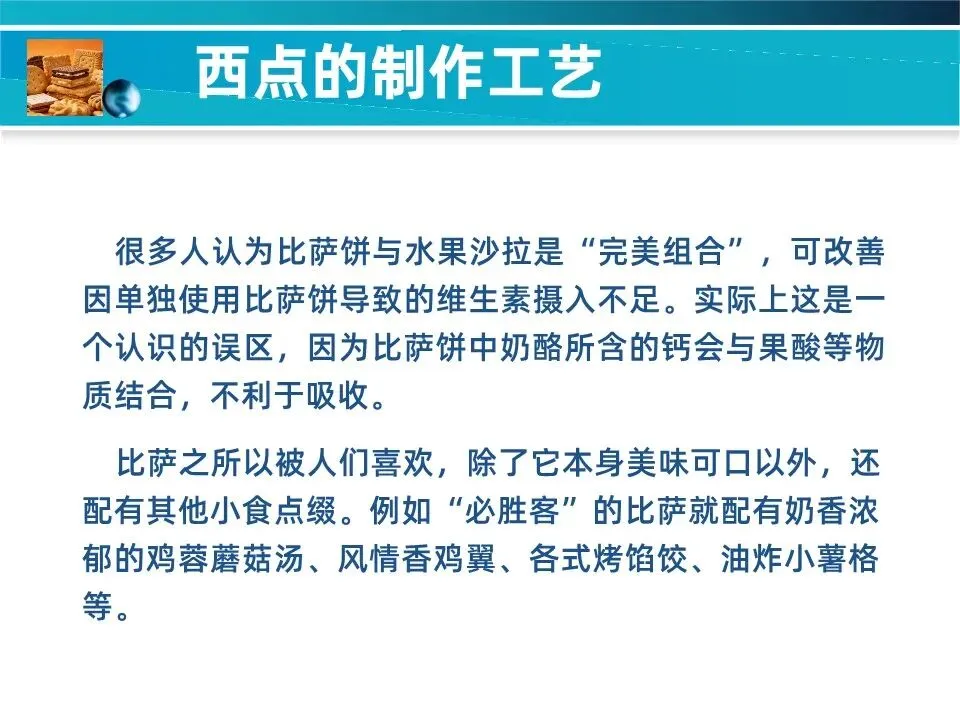 西点的制作工艺

很多人认为比萨饼与水果沙拉是“完美组合”，可改善因单独使用比萨饼导致的维生素摄入不足。实际上这是一个认识的误区，因为比萨饼中奶酪所含的钙会与果酸等物质结合，不利于吸收。

比萨之所以被人们喜欢，除了它本身美味可口以外，还配有其他小食点缀。例如“必胜客”的比萨就配有奶香浓郁的鸡蓉蘑菇汤、风情香鸡翼、各式烤馅饺、油炸小薯格等。